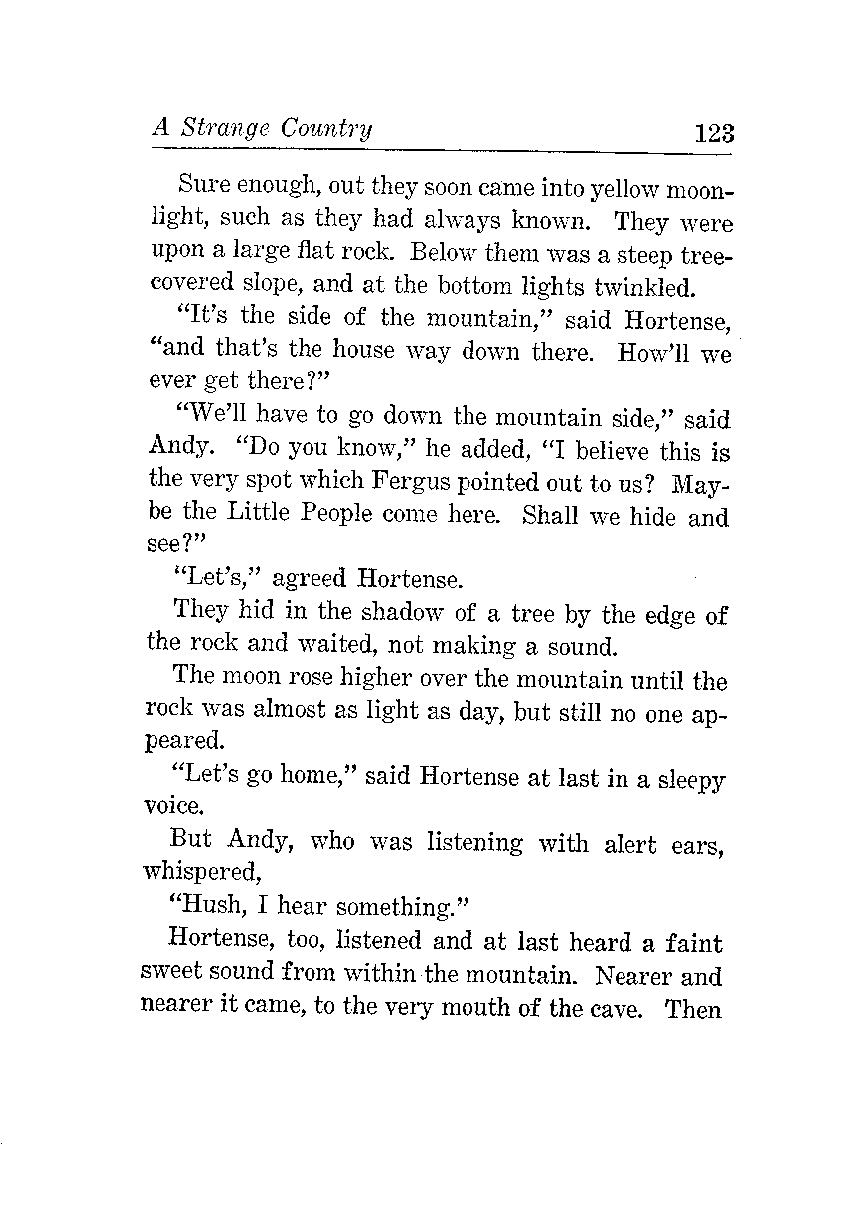 A Strange Country 123

Sure enough, out they soon came into yellow moonlight, such as they had always known. They were upon a large flat rock. Below them was a steep tree-covered slope, and at the bottom lights twinkled.

"It's the side of the mountain," said Hortense, "and that's the house way down there. How'll we ever get there?"

"We'll have to go down the mountain side," said Andy. "Do you know," he added, "I believe this is the very spot which Fergus pointed out to us? Maybe the Little People come here. Shall we hide and see?"

"Let's," agreed Hortense.

They hid in the shadow of a tree by the edge of the rock and waited, not making a sound.

The moon rose higher over the mountain until the rock was almost as light as day, but still no one appeared.

"Let's go home," said Hortense at last in a sleepy voice.

But Andy, who was listening with alert ears, whispered,

"Hush, I hear something."

Hortense, too, listened and at last heard a faint sweet sound from within the mountain. Nearer and nearer it came, to the very mouth of the cave. Then